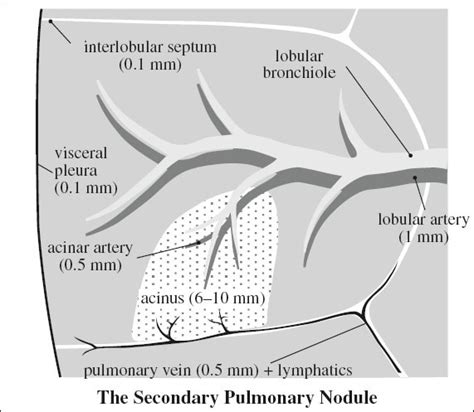 interlobular septum
(0.1 mm)

lobular
bronchiole

visceral
pleura
(0.1 mm)

lobular artery
(1 mm)

acinar artery
(0.5 mm)

acinus (6–10 mm)

pulmonary vein (0.5 mm) + lymphatics

The Secondary Pulmonary Nodule